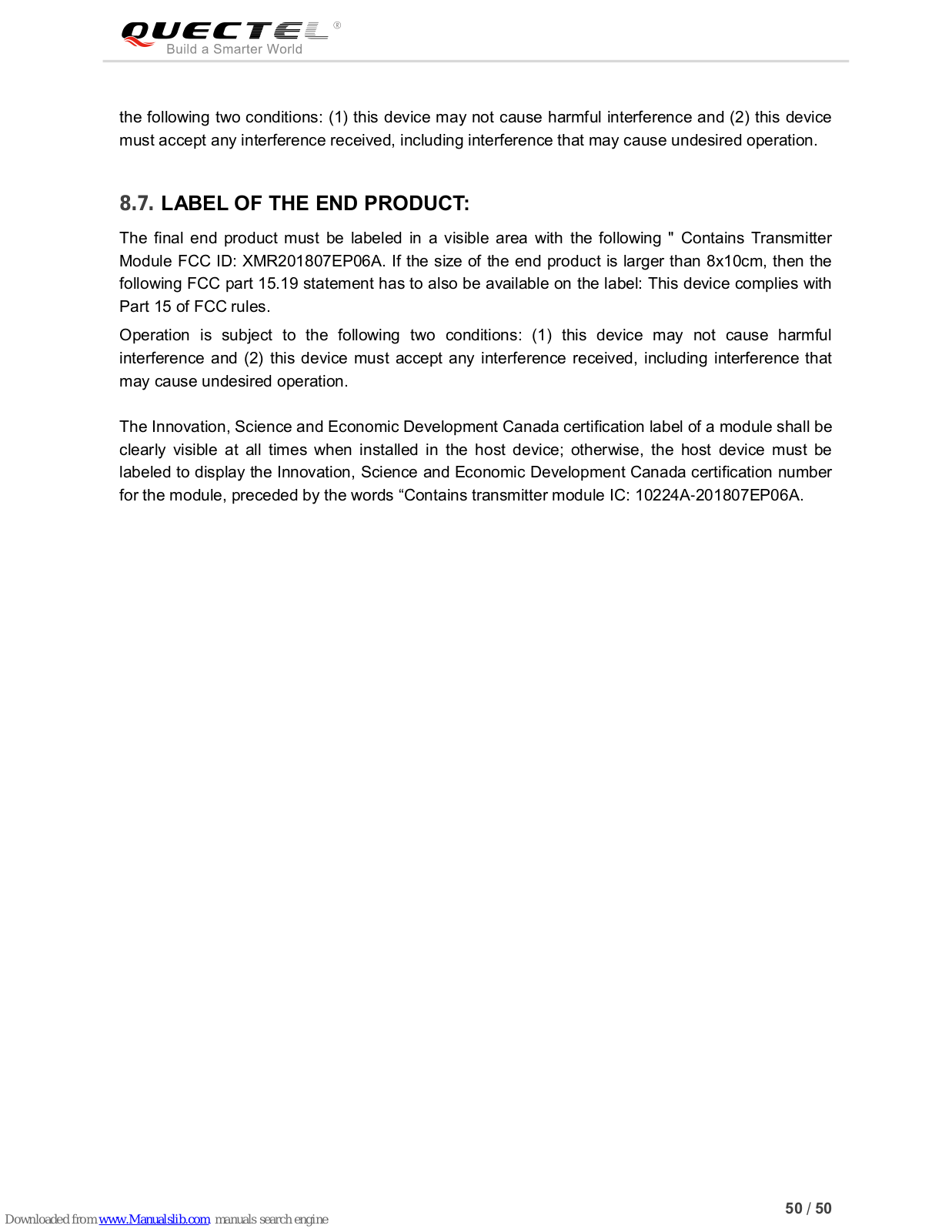 QUECTEL®
Build a Smarter World

the following two conditions: (1) this device may not cause harmful interference and (2) this device must accept any interference received, including interference that may cause undesired operation.

8.7. LABEL OF THE END PRODUCT:

The final end product must be labeled in a visible area with the following " Contains Transmitter Module FCC ID: XMR201807EP06A. If the size of the end product is larger than 8x10cm, then the following FCC part 15.19 statement has to also be available on the label: This device complies with Part 15 of FCC rules.

Operation is subject to the following two conditions: (1) this device may not cause harmful interference and (2) this device must accept any interference received, including interference that may cause undesired operation.

The Innovation, Science and Economic Development Canada certification label of a module shall be clearly visible at all times when installed in the host device; otherwise, the host device must be labeled to display the Innovation, Science and Economic Development Canada certification number for the module, preceded by the words “Contains transmitter module IC: 10224A-201807EP06A.

50 / 50

Downloaded from www.Manualslib.com manuals search engine